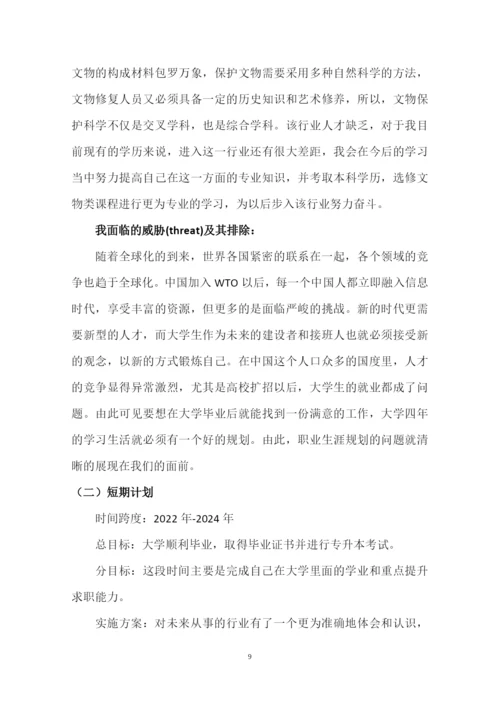 文物的构成材料包罗万象，保护文物需要采用多种自然科学的方法，文物修复人员又必须具备一定的历史知识和艺术修养，所以，文物保护科学不仅是交叉学科，也是综合学科。该行业人才缺乏，对于我目前现有的学历来说，进入这一行业还有很大差距，我会在今后的学习当中努力提高自己在这一方面的专业知识，并考取本科学历，选修文物类课程进行更为专业的学习，为以后步入该行业努力奋斗。

我面临的威胁(threat)及其排除：

随着全球化的到来，世界各国紧密的联系在一起，各个领域的竞争也趋于全球化。中国加入 WTO 以后，每一个中国人都立即融入信息时代，享受丰富的资源，但更多的是面临严峻的挑战。新的时代更需要新型的人才，而大学生作为未来的建设者和接班人也就必须接受新的观念，以新的方式锻炼自己。在中国这个人口众多的国度里，人才的竞争显得异常激烈，尤其是高校扩招以后，大学生的就业都成了问题。由此可见要想在大学毕业后就能找到一份满意的工作，大学四年的学习生活就必须有一个好的规划。由此，职业生涯规划的问题就清晰的展现在我们的面前。

（二）短期计划

时间跨度：2022 年-2024 年

总目标：大学顺利毕业，取得毕业证书并进行专升本考试。

分目标：这段时间主要是完成自己在大学里面的学业和重点提升求职能力。

实施方案：对未来从事的行业有了一个更为准确地体会和认识，

9